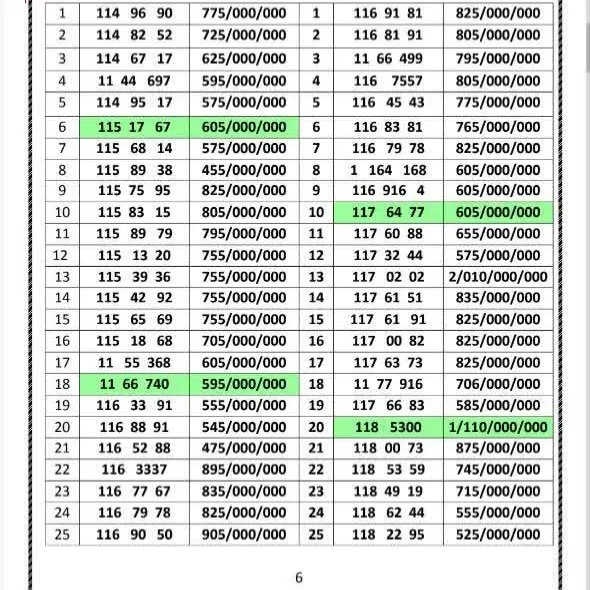 | 1 | 114 96 90 | 775/000/000 | 1 | 116 91 81 | 825/000/000 |
|---|---|---|---|---|---|
| 2 | 114 82 52 | 725/000/000 | 2 | 116 81 91 | 805/000/000 |
| 3 | 114 67 17 | 625/000/000 | 3 | 11 66 499 | 795/000/000 |
| 4 | 11 44 697 | 595/000/000 | 4 | 116 7557 | 805/000/000 |
| 5 | 114 95 17 | 575/000/000 | 5 | 116 45 43 | 775/000/000 |
| 6 | 115 17 67 | 605/000/000 | 6 | 116 83 81 | 765/000/000 |
| 7 | 115 68 14 | 575/000/000 | 7 | 116 79 78 | 825/000/000 |
| 8 | 115 89 38 | 455/000/000 | 8 | 1 164 168 | 605/000/000 |
| 9 | 115 75 95 | 825/000/000 | 9 | 116 916 4 | 605/000/000 |
| 10 | 115 83 15 | 805/000/000 | 10 | 117 64 77 | 605/000/000 |
| 11 | 115 89 79 | 795/000/000 | 11 | 117 60 88 | 655/000/000 |
| 12 | 115 13 20 | 755/000/000 | 12 | 117 32 44 | 575/000/000 |
| 13 | 115 39 36 | 755/000/000 | 13 | 117 02 02 | 2/010/000/000 |
| 14 | 115 42 92 | 755/000/000 | 14 | 117 61 51 | 835/000/000 |
| 15 | 115 65 69 | 755/000/000 | 15 | 117 61 91 | 825/000/000 |
| 16 | 115 18 68 | 705/000/000 | 16 | 117 00 82 | 825/000/000 |
| 17 | 11 55 368 | 605/000/000 | 17 | 117 63 73 | 825/000/000 |
| 18 | 11 66 740 | 595/000/000 | 18 | 11 77 916 | 706/000/000 |
| 19 | 116 33 91 | 555/000/000 | 19 | 117 66 83 | 585/000/000 |
| 20 | 116 88 91 | 545/000/000 | 20 | 118 5300 | 1/110/000/000 |
| 21 | 116 52 88 | 475/000/000 | 21 | 118 00 73 | 875/000/000 |
| 22 | 116 3337 | 895/000/000 | 22 | 118 53 59 | 745/000/000 |
| 23 | 116 77 67 | 835/000/000 | 23 | 118 49 19 | 715/000/000 |
| 24 | 116 79 78 | 825/000/000 | 24 | 118 62 44 | 555/000/000 |
| 25 | 116 90 50 | 905/000/000 | 25 | 118 22 95 | 525/000/000 |

6